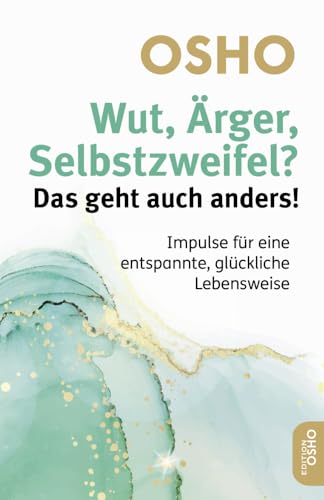 OSHO

Wut, Ärger, Selbstzweifel?
Das geht auch anders!

Impulse für eine entspannte, glückliche Lebensweise

EDITION OSHO